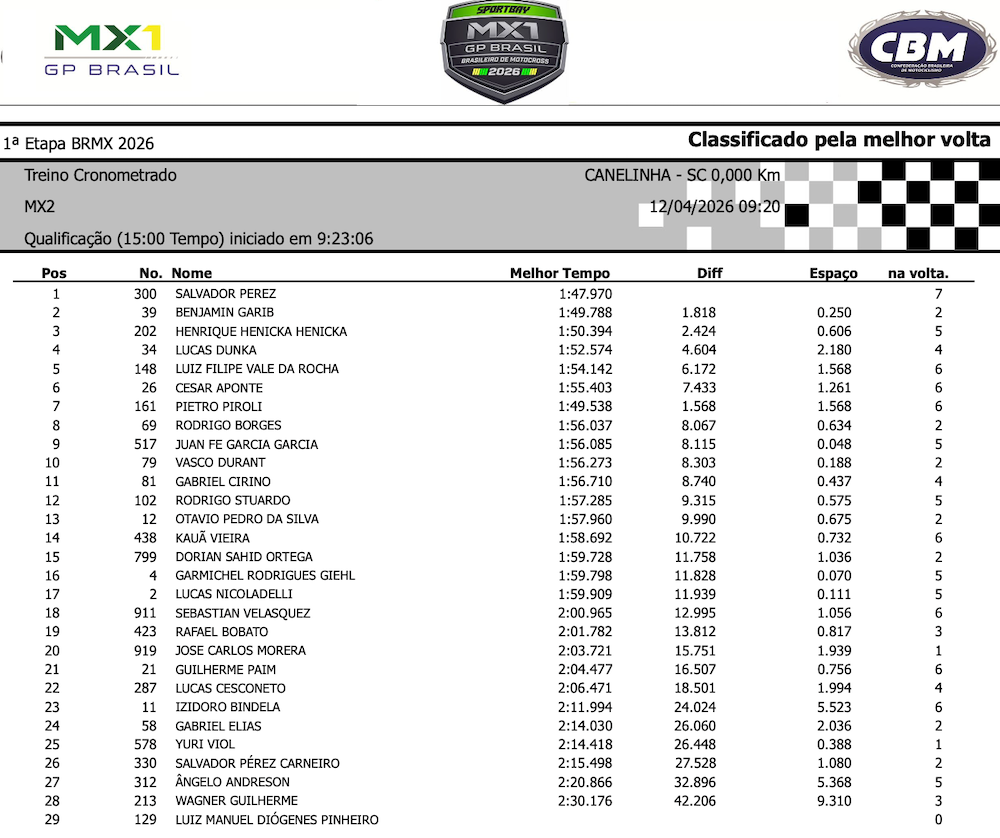 MX1
GP BRASIL

SPORTBAY
MX1
GP BRASIL
BRASILEIRO DE MOTOCROSS
2026

CBM
CONFEDERAÇÃO BRASILEIRA DE MOTOCICLISMO

1ª Etapa BRMX 2026

Classificado pela melhor volta

Treino Cronometrado
CANELINHA - SC 0,000 Km
MX2
12/04/2026 09:20
Qualificação (15:00 Tempo) iniciado em 9:23:06

| Pos | No. | Nome | Melhor Tempo | Diff | Espaço | na volta. |
|---|---|---|---|---|---|---|
| 1 | 300 | SALVADOR PEREZ | 1:47.970 | | | 7 |
| 2 | 39 | BENJAMIN GARIB | 1:49.788 | 1.818 | 0.250 | 2 |
| 3 | 202 | HENRIQUE HENICKA HENICKA | 1:50.394 | 2.424 | 0.606 | 5 |
| 4 | 34 | LUCAS DUNKA | 1:52.574 | 4.604 | 2.180 | 4 |
| 5 | 148 | LUIZ FILIPE VALE DA ROCHA | 1:54.142 | 6.172 | 1.568 | 6 |
| 6 | 26 | CESAR APONTE | 1:55.403 | 7.433 | 1.261 | 6 |
| 7 | 161 | PIETRO PIROLI | 1:49.538 | 1.568 | 1.568 | 6 |
| 8 | 69 | RODRIGO BORGES | 1:56.037 | 8.067 | 0.634 | 2 |
| 9 | 517 | JUAN FE GARCIA GARCIA | 1:56.085 | 8.115 | 0.048 | 5 |
| 10 | 79 | VASCO DURANT | 1:56.273 | 8.303 | 0.188 | 2 |
| 11 | 81 | GABRIEL CIRINO | 1:56.710 | 8.740 | 0.437 | 4 |
| 12 | 102 | RODRIGO STUARDO | 1:57.285 | 9.315 | 0.575 | 5 |
| 13 | 12 | OTAVIO PEDRO DA SILVA | 1:57.960 | 9.990 | 0.675 | 2 |
| 14 | 438 | KAUÃ VIEIRA | 1:58.692 | 10.722 | 0.732 | 6 |
| 15 | 799 | DORIAN SAHID ORTEGA | 1:59.728 | 11.758 | 1.036 | 2 |
| 16 | 4 | GARMICHEL RODRIGUES GIEHL | 1:59.798 | 11.828 | 0.070 | 5 |
| 17 | 2 | LUCAS NICOLADELLI | 1:59.909 | 11.939 | 0.111 | 5 |
| 18 | 911 | SEBASTIAN VELASQUEZ | 2:00.965 | 12.995 | 1.056 | 6 |
| 19 | 423 | RAFAEL BOBATO | 2:01.782 | 13.812 | 0.817 | 3 |
| 20 | 919 | JOSE CARLOS MORERA | 2:03.721 | 15.751 | 1.939 | 1 |
| 21 | 21 | GUILHERME PAIM | 2:04.477 | 16.507 | 0.756 | 6 |
| 22 | 287 | LUCAS CESCONETO | 2:06.471 | 18.501 | 1.994 | 4 |
| 23 | 11 | IZIDORO BINDELA | 2:11.994 | 24.024 | 5.523 | 6 |
| 24 | 58 | GABRIEL ELIAS | 2:14.030 | 26.060 | 2.036 | 2 |
| 25 | 578 | YURI VIOL | 2:14.418 | 26.448 | 0.388 | 1 |
| 26 | 330 | SALVADOR PÉREZ CARNEIRO | 2:15.498 | 27.528 | 1.080 | 2 |
| 27 | 312 | ÂNGELO ANDRESON | 2:20.866 | 32.896 | 5.368 | 5 |
| 28 | 213 | WAGNER GUILHERME | 2:30.176 | 42.206 | 9.310 | 3 |
| 29 | 129 | LUIZ MANUEL DIÓGENES PINHEIRO | | | | 0 |